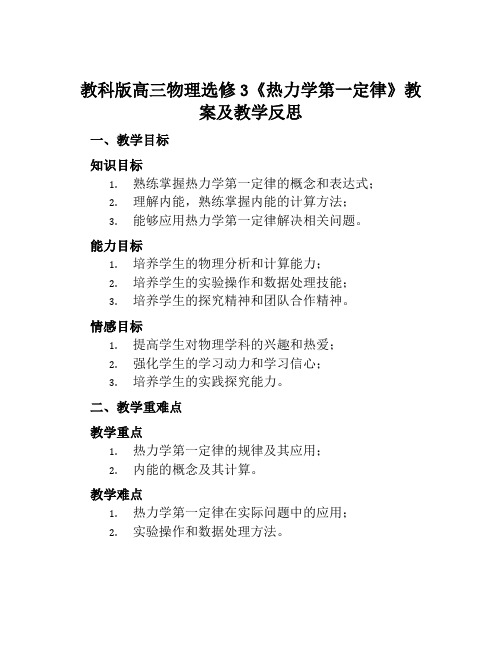 教科版高三物理选修3《热力学第一定律》教案及教学反思

一、教学目标

知识目标

1. 熟练掌握热力学第一定律的概念和表达式；
2. 理解内能，熟练掌握内能的计算方法；
3. 能够应用热力学第一定律解决相关问题。

能力目标

1. 培养学生的物理分析和计算能力；
2. 培养学生的实验操作和数据处理技能；
3. 培养学生的探究精神和团队合作精神。

情感目标

1. 提高学生对物理学科的兴趣和热爱；
2. 强化学生的学习动力和学习信心；
3. 培养学生的实践探究能力。

二、教学重难点

教学重点

1. 热力学第一定律的规律及其应用；
2. 内能的概念及其计算。

教学难点

1. 热力学第一定律在实际问题中的应用；
2. 实验操作和数据处理方法。